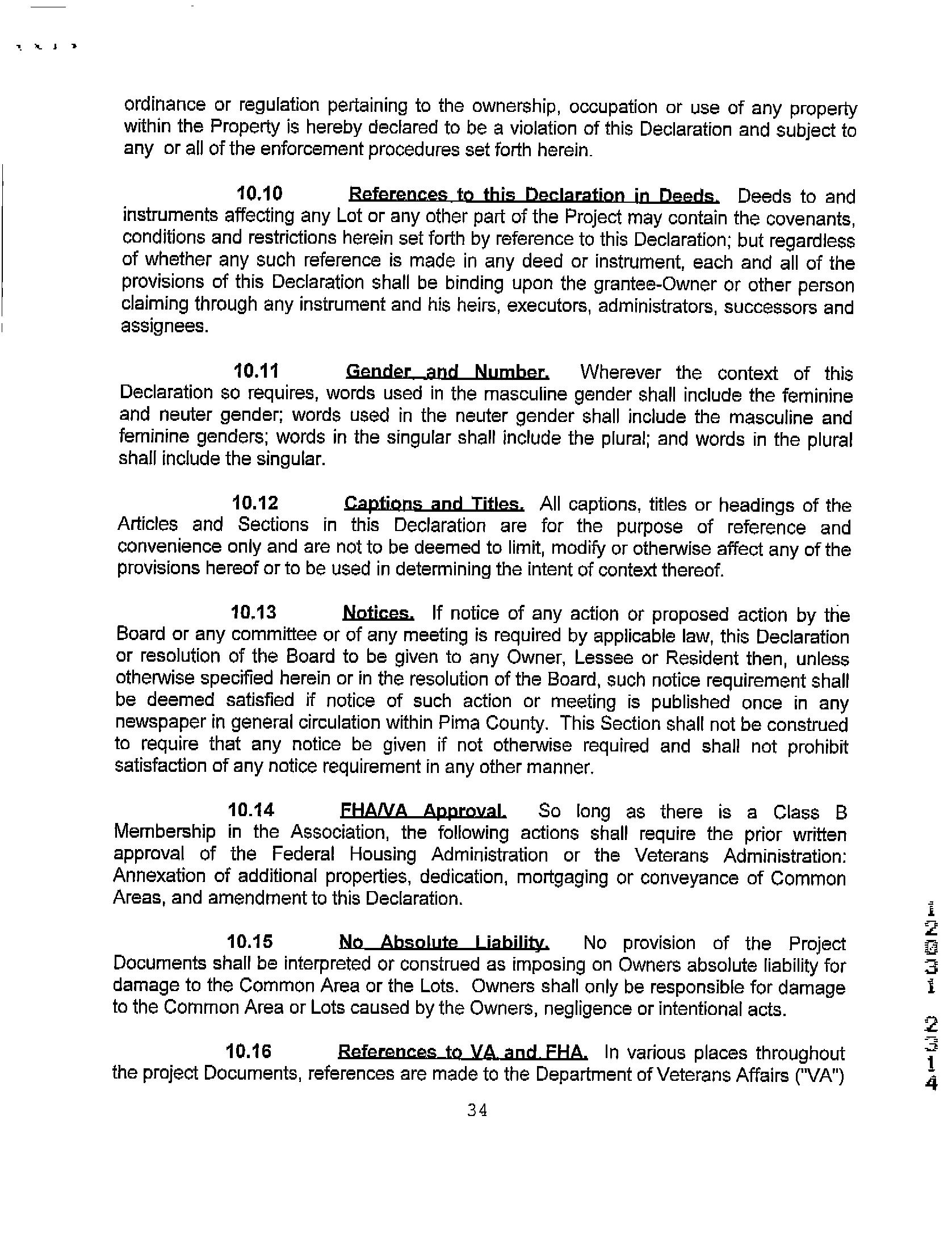 ordinance or regulation pertaining to the ownership, occupation or use of any property within the Property is hereby declared to be a violation of this Declaration and subject to any or all of the enforcement procedures set forth herein.

10.10 References to this Declaration in Deeds. Deeds to and instruments affecting any Lot or any other part of the Project may contain the covenants, conditions and restrictions herein set forth by reference to this Declaration; but regardless of whether any such reference is made in any deed or instrument, each and all of the provisions of this Declaration shall be binding upon the grantee-Owner or other person claiming through any instrument and his heirs, executors, administrators, successors and assignees.

10.11 Gender and Number. Wherever the context of this Declaration so requires, words used in the masculine gender shall include the feminine and neuter gender; words used in the neuter gender shall include the masculine and feminine genders; words in the singular shall include the plural; and words in the plural shall include the singular.

10.12 Captions and Titles. All captions, titles or headings of the Articles and Sections in this Declaration are for the purpose of reference and convenience only and are not to be deemed to limit, modify or otherwise affect any of the provisions hereof or to be used in determining the intent of context thereof.

10.13 Notices. If notice of any action or proposed action by the Board or any committee or of any meeting is required by applicable law, this Declaration or resolution of the Board to be given to any Owner, Lessee or Resident then, unless otherwise specified herein or in the resolution of the Board, such notice requirement shall be deemed satisfied if notice of such action or meeting is published once in any newspaper in general circulation within Pima County. This Section shall not be construed to require that any notice be given if not otherwise required and shall not prohibit satisfaction of any notice requirement in any other manner.

10.14 FHA/VA Approval. So long as there is a Class B Membership in the Association, the following actions shall require the prior written approval of the Federal Housing Administration or the Veterans Administration: Annexation of additional properties, dedication, mortgaging or conveyance of Common Areas, and amendment to this Declaration.

10.15 No Absolute Liability. No provision of the Project Documents shall be interpreted or construed as imposing on Owners absolute liability for damage to the Common Area or the Lots. Owners shall only be responsible for damage to the Common Area or Lots caused by the Owners, negligence or intentional acts.

10.16 References to VA and FHA. In various places throughout the project Documents, references are made to the Department of Veterans Affairs ("VA")

34

12031 2314